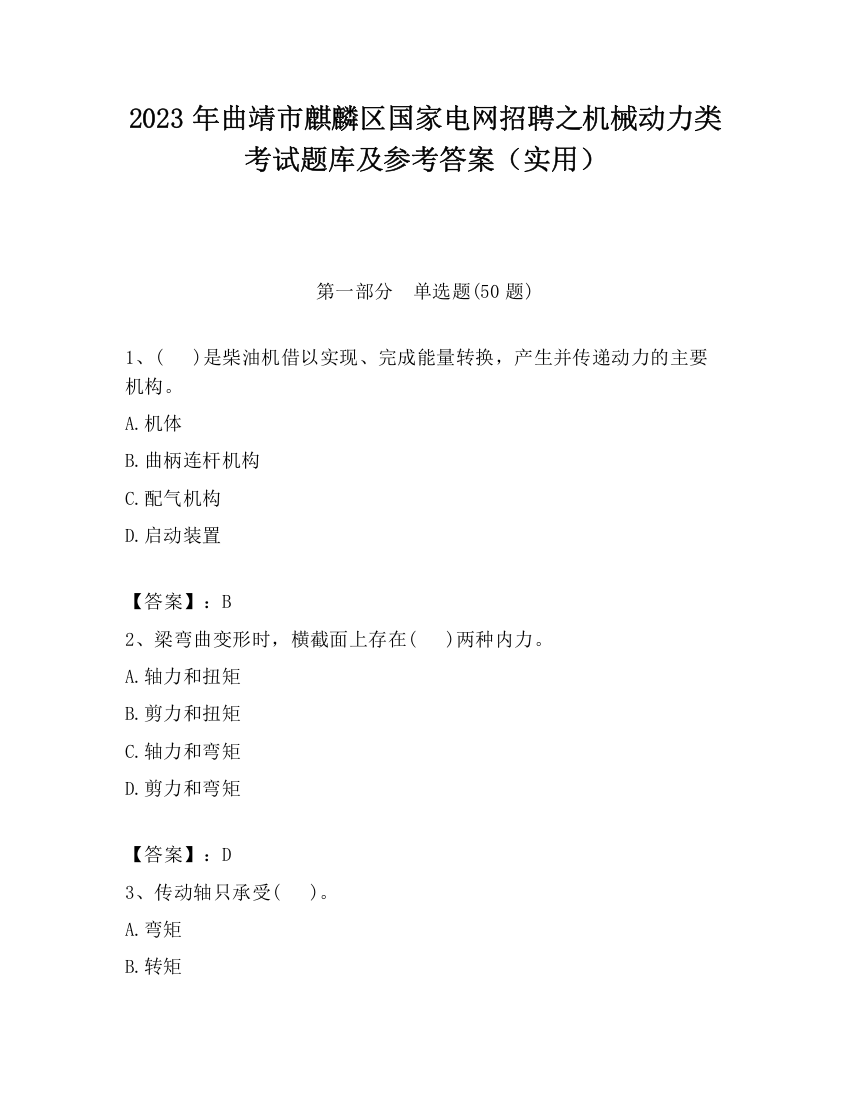 2023 年曲靖市麒麟区国家电网招聘之机械动力类考试题库及参考答案（实用）

第一部分　单选题(50 题)

1、(　 )是柴油机借以实现、完成能量转换，产生并传递动力的主要机构。

A.机体

B.曲柄连杆机构

C.配气机构

D.启动装置

【答案】：B

2、梁弯曲变形时，横截面上存在(　 )两种内力。

A.轴力和扭矩

B.剪力和扭矩

C.轴力和弯矩

D.剪力和弯矩

【答案】：D

3、传动轴只承受(　 )。

A.弯矩

B.转矩